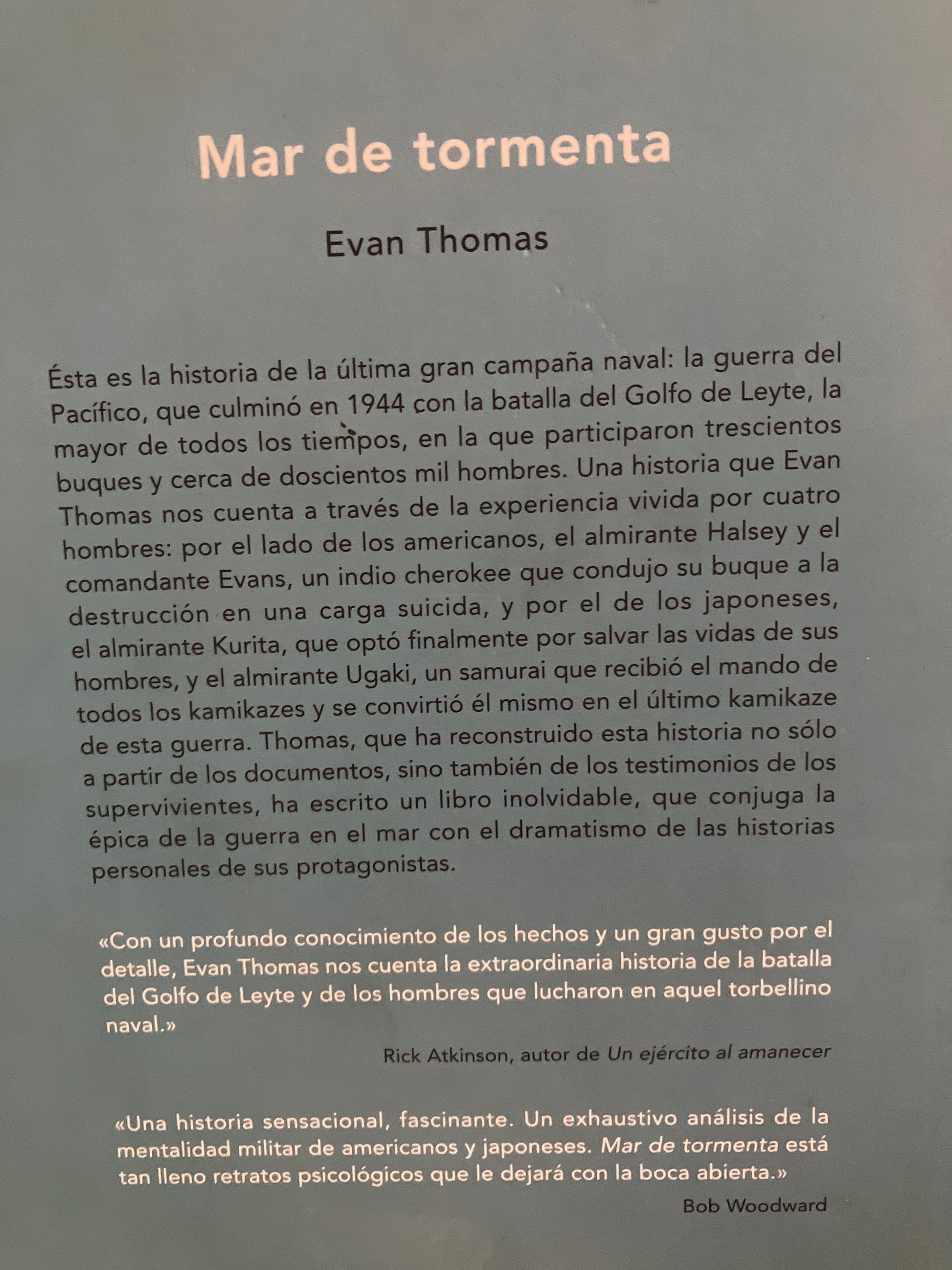 Mar de tormenta

Evan Thomas

Ésta es la historia de la última gran campaña naval: la guerra del Pacífico, que culminó en 1944 con la batalla del Golfo de Leyte, la mayor de todos los tiempos, en la que participaron trescientos buques y cerca de doscientos mil hombres. Una historia que Evan Thomas nos cuenta a través de la experiencia vivida por cuatro hombres: por el lado de los americanos, el almirante Halsey y el comandante Evans, un indio cherokee que condujo su buque a la destrucción en una carga suicida, y por el de los japoneses, el almirante Kurita, que optó finalmente por salvar las vidas de sus hombres, y el almirante Ugaki, un samurai que recibió el mando de todos los kamikazes y se convirtió él mismo en el último kamikaze de esta guerra. Thomas, que ha reconstruido esta historia no sólo a partir de los documentos, sino también de los testimonios de los supervivientes, ha escrito un libro inolvidable, que conjuga la épica de la guerra en el mar con el dramatismo de las historias personales de sus protagonistas.

«Con un profundo conocimiento de los hechos y un gran gusto por el detalle, Evan Thomas nos cuenta la extraordinaria historia de la batalla del Golfo de Leyte y de los hombres que lucharon en aquel torbellino naval.»

Rick Atkinson, autor de Un ejército al amanecer

«Una historia sensacional, fascinante. Un exhaustivo análisis de la mentalidad militar de americanos y japoneses. Mar de tormenta está tan lleno retratos psicológicos que le dejará con la boca abierta.»

Bob Woodward